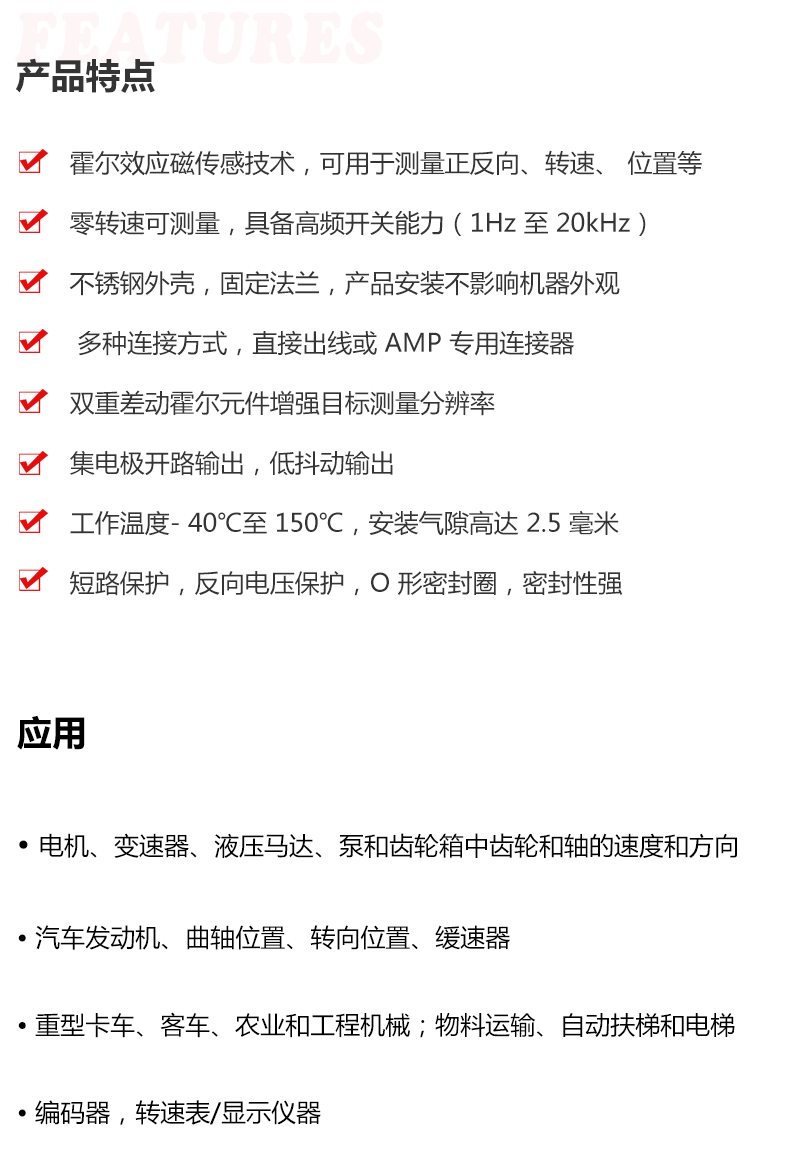 FEATURES
产品特点

霍尔效应磁传感技术，可用于测量正反向、转速、 位置等

零转速可测量，具备高频开关能力（1Hz 至 20kHz）

不锈钢外壳，固定法兰，产品安装不影响机器外观

多种连接方式，直接出线或 AMP 专用连接器

双重差动霍尔元件增强目标测量分辨率

集电极开路输出，低抖动输出

工作温度- 40℃至 150℃，安装气隙高达 2.5 毫米

短路保护，反向电压保护，O 形密封圈，密封性强

应用

• 电机、变速器、液压马达、泵和齿轮箱中齿轮和轴的速度和方向

• 汽车发动机、曲轴位置、转向位置、缓速器

• 重型卡车、客车、农业和工程机械；物料运输、自动扶梯和电梯

• 编码器，转速表/显示仪器